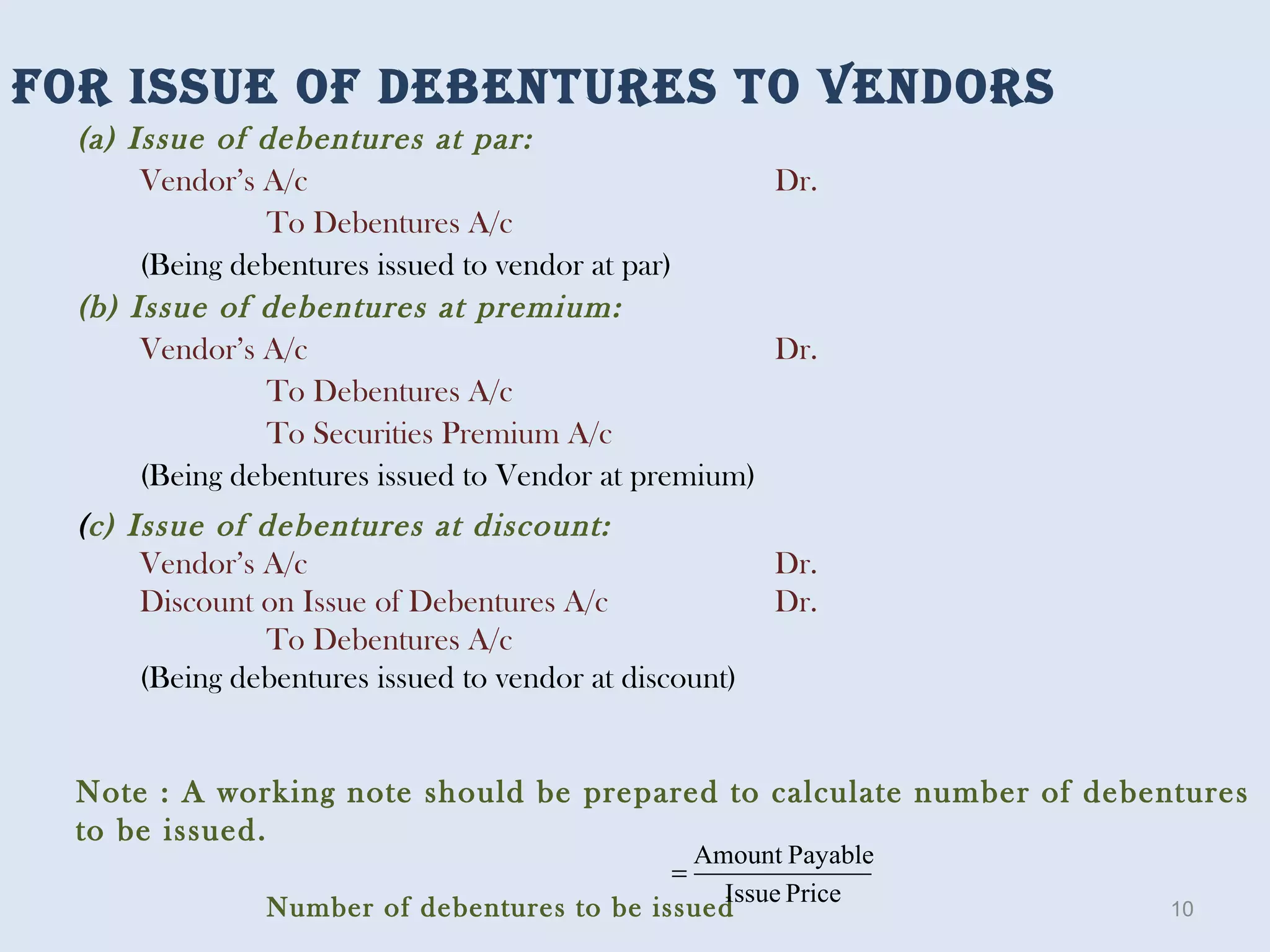 FOR ISSUE OF DEBENTURES TO VENDORS

(a) Issue of debentures at par:

Vendor's A/c Dr.

To Debentures A/c

(Being debentures issued to vendor at par)

(b) Issue of debentures at premium:

Vendor's A/c Dr.

To Debentures A/c

To Securities Premium A/c

(Being debentures issued to Vendor at premium)

(c) Issue of debentures at discount:

Vendor's A/c Dr.

Discount on Issue of Debentures A/c Dr.

To Debentures A/c

(Being debentures issued to vendor at discount)

Note : A working note should be prepared to calculate number of debentures to be issued.

Number of debentures to be issued $= \frac{\text{Amount Payable}}{\text{Issue Price}}$

10